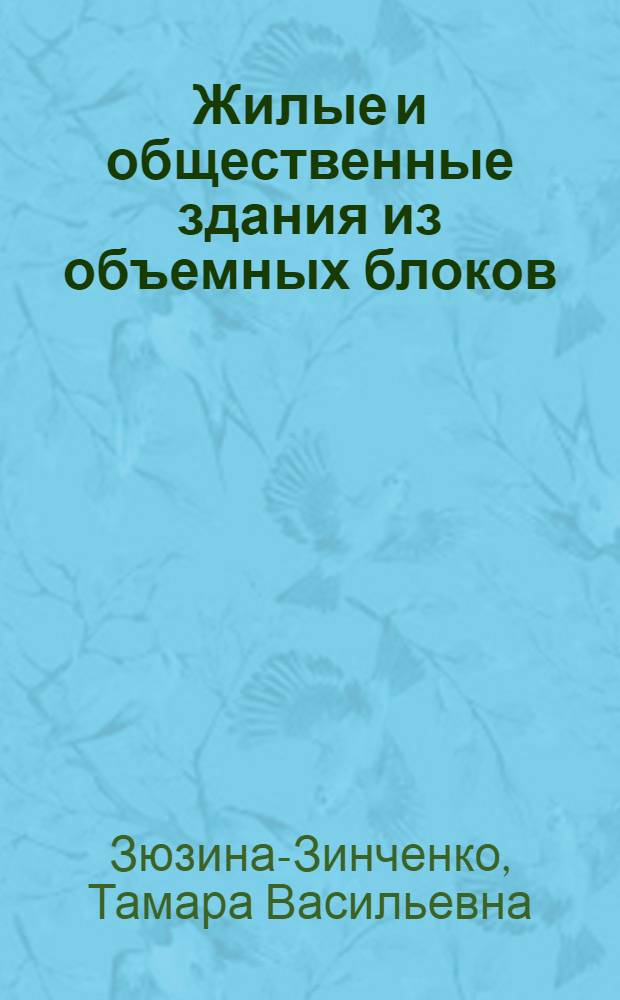 Жилые и общественные здания из объемных блоков

Зюзина-Зинченко, Тамара Васильевна